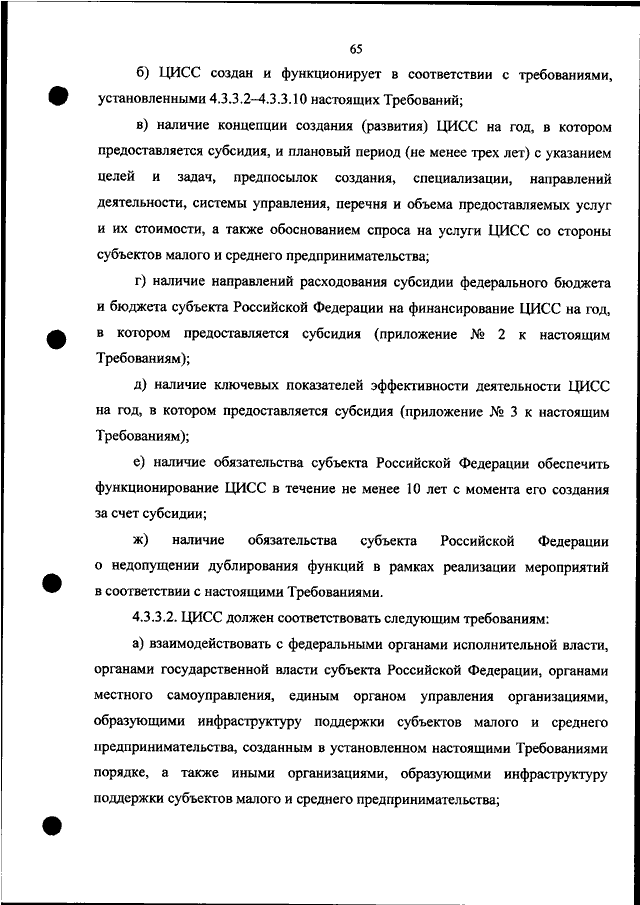 65

б) ЦИСС создан и функционирует в соответствии с требованиями, установленными 4.3.3.2–4.3.3.10 настоящих Требований;

в) наличие концепции создания (развития) ЦИСС на год, в котором предоставляется субсидия, и плановый период (не менее трех лет) с указанием целей и задач, предпосылок создания, специализации, направлений деятельности, системы управления, перечня и объема предоставляемых услуг и их стоимости, а также обоснованием спроса на услуги ЦИСС со стороны субъектов малого и среднего предпринимательства;

г) наличие направлений расходования субсидии федерального бюджета и бюджета субъекта Российской Федерации на финансирование ЦИСС на год, в котором предоставляется субсидия (приложение № 2 к настоящим Требованиям);

д) наличие ключевых показателей эффективности деятельности ЦИСС на год, в котором предоставляется субсидия (приложение № 3 к настоящим Требованиям);

е) наличие обязательства субъекта Российской Федерации обеспечить функционирование ЦИСС в течение не менее 10 лет с момента его создания за счет субсидии;

ж) наличие обязательства субъекта Российской Федерации о недопущении дублирования функций в рамках реализации мероприятий в соответствии с настоящими Требованиями.

4.3.3.2. ЦИСС должен соответствовать следующим требованиям:

а) взаимодействовать с федеральными органами исполнительной власти, органами государственной власти субъекта Российской Федерации, органами местного самоуправления, единым органом управления организациями, образующими инфраструктуру поддержки субъектов малого и среднего предпринимательства, созданным в установленном настоящими Требованиями порядке, а также иными организациями, образующими инфраструктуру поддержки субъектов малого и среднего предпринимательства;